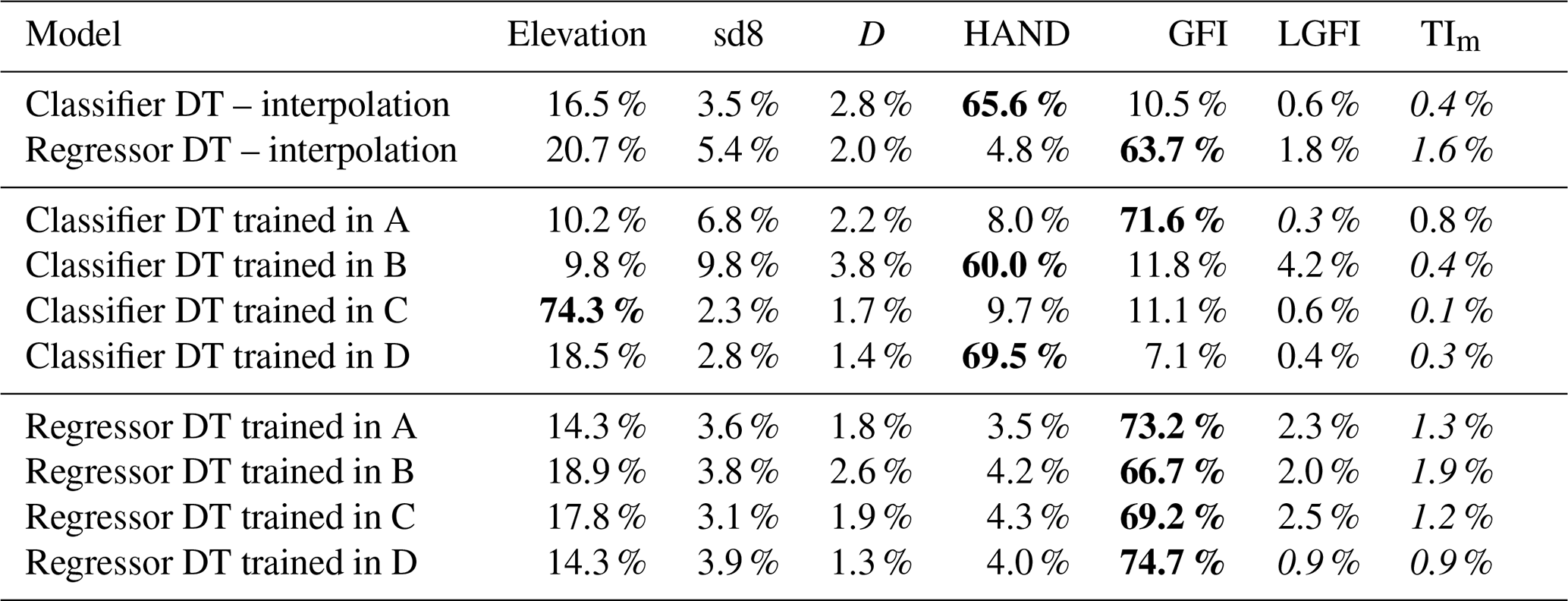 | Model | Elevation | sd8 | D | HAND | GFI | LGFI | $TI_m$ |
|---|---|---|---|---|---|---|---|
| Classifier DT – interpolation | 16.5 % | 3.5 % | 2.8 % | 65.6 % | 10.5 % | 0.6 % | 0.4 % |
| Regressor DT – interpolation | 20.7 % | 5.4 % | 2.0 % | 4.8 % | 63.7 % | 1.8 % | 1.6 % |
| Classifier DT trained in A | 10.2 % | 6.8 % | 2.2 % | 8.0 % | 71.6 % | 0.3 % | 0.8 % |
| Classifier DT trained in B | 9.8 % | 9.8 % | 3.8 % | 60.0 % | 11.8 % | 4.2 % | 0.4 % |
| Classifier DT trained in C | 74.3 % | 2.3 % | 1.7 % | 9.7 % | 11.1 % | 0.6 % | 0.1 % |
| Classifier DT trained in D | 18.5 % | 2.8 % | 1.4 % | 69.5 % | 7.1 % | 0.4 % | 0.3 % |
| Regressor DT trained in A | 14.3 % | 3.6 % | 1.8 % | 3.5 % | 73.2 % | 2.3 % | 1.3 % |
| Regressor DT trained in B | 18.9 % | 3.8 % | 2.6 % | 4.2 % | 66.7 % | 2.0 % | 1.9 % |
| Regressor DT trained in C | 17.8 % | 3.1 % | 1.9 % | 4.3 % | 69.2 % | 2.5 % | 1.2 % |
| Regressor DT trained in D | 14.3 % | 3.9 % | 1.3 % | 4.0 % | 74.7 % | 0.9 % | 0.9 % |